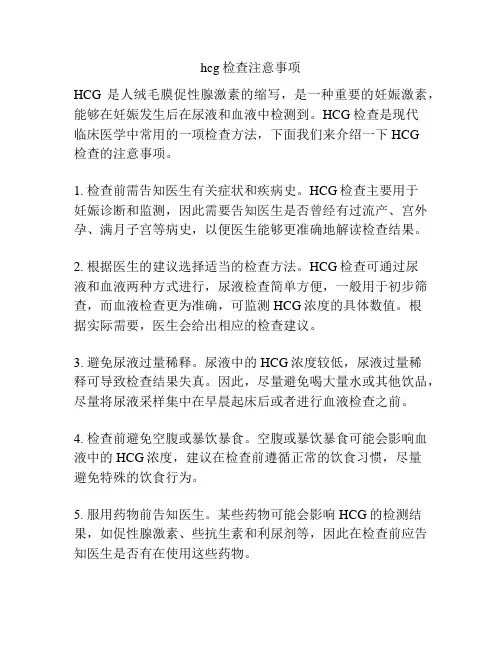 hcg 检查注意事项

HCG 是人绒毛膜促性腺激素的缩写，是一种重要的妊娠激素，能够在妊娠发生后在尿液和血液中检测到。HCG 检查是现代临床医学中常用的一项检查方法，下面我们来介绍一下 HCG 检查的注意事项。

1. 检查前需告知医生有关症状和疾病史。HCG 检查主要用于妊娠诊断和监测，因此需要告知医生是否曾经有过流产、宫外孕、满月子宫等病史，以便医生能够更准确地解读检查结果。

2. 根据医生的建议选择适当的检查方法。HCG 检查可通过尿液和血液两种方式进行，尿液检查简单方便，一般用于初步筛查，而血液检查更为准确，可监测 HCG 浓度的具体数值。根据实际需要，医生会给出相应的检查建议。

3. 避免尿液过量稀释。尿液中的 HCG 浓度较低，尿液过量稀释可导致检查结果失真。因此，尽量避免喝大量水或其他饮品，尽量将尿液采样集中在早晨起床后或者进行血液检查之前。

4. 检查前避免空腹或暴饮暴食。空腹或暴饮暴食可能会影响血液中的 HCG 浓度，建议在检查前遵循正常的饮食习惯，尽量避免特殊的饮食行为。

5. 服用药物前告知医生。某些药物可能会影响 HCG 的检测结果，如促性腺激素、些抗生素和利尿剂等，因此在检查前应告知医生是否有在使用这些药物。